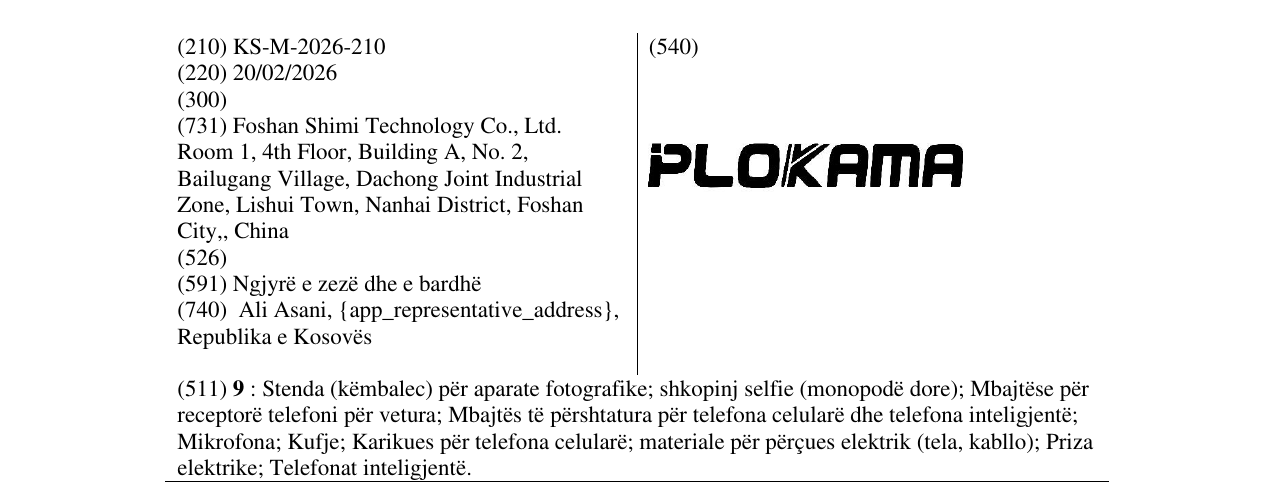 (210) KS-M-2026-210
(220) 20/02/2026
(300)
(731) Foshan Shimi Technology Co., Ltd. Room 1, 4th Floor, Building A, No. 2, Bailugang Village, Dachong Joint Industrial Zone, Lishui Town, Nanhai District, Foshan City,, China
(526)
(591) Ngjyrë e zezë dhe e bardhë
(740) Ali Asani, {app_representative_address}, Republika e Kosovës

(540)

PLOKAMA

(511) 9 : Stenda (këmbalec) për aparate fotografike; shkopinj selfie (monopodë dore); Mbajtëse për receptorë telefoni për vetura; Mbajtës të përshtatura për telefona celularë dhe telefona inteligjentë; Mikrofona; Kufje; Karikues për telefona celularë; materiale për përçues elektrik (tela, kabllo); Priza elektrike; Telefonat inteligjentë.